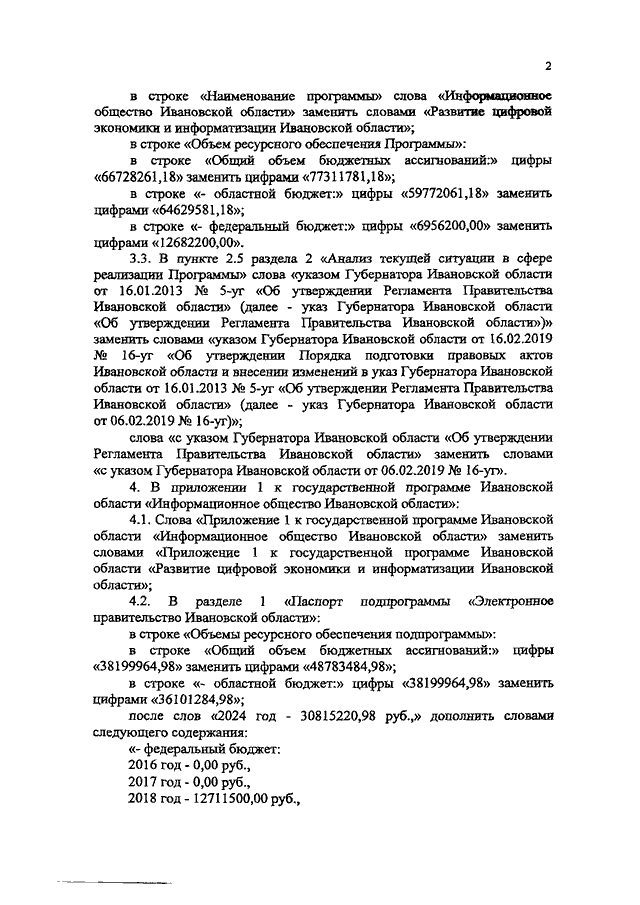 2

в строке «Наименование программы» слова «Информационное общество Ивановской области» заменить словами «Развитие цифровой экономики и информатизации Ивановской области»;

в строке «Объем ресурсного обеспечения Программы»:

в строке «Общий объем бюджетных ассигнований:» цифры «66728261,18» заменить цифрами «77311781,18»;

в строке «- областной бюджет:» цифры «59772061,18» заменить цифрами «64629581,18»;

в строке «- федеральный бюджет:» цифры «6956200,00» заменить цифрами «12682200,00».

3.3. В пункте 2.5 раздела 2 «Анализ текущей ситуации в сфере реализации Программы» слова «указом Губернатора Ивановской области от 16.01.2013 № 5-уг «Об утверждении Регламента Правительства Ивановской области» (далее - указ Губернатора Ивановской области «Об утверждении Регламента Правительства Ивановской области»)» заменить словами «указом Губернатора Ивановской области от 16.02.2019 № 16-уг «Об утверждении Порядка подготовки правовых актов Ивановской области и внесении изменений в указ Губернатора Ивановской области от 16.01.2013 № 5-уг «Об утверждении Регламента Правительства Ивановской области» (далее - указ Губернатора Ивановской области от 06.02.2019 № 16-уг)»;

слова «с указом Губернатора Ивановской области «Об утверждении Регламента Правительства Ивановской области» заменить словами «с указом Губернатора Ивановской области от 06.02.2019 № 16-уг».

4. В приложении 1 к государственной программе Ивановской области «Информационное общество Ивановской области»:

4.1. Слова «Приложение 1 к государственной программе Ивановской области «Информационное общество Ивановской области» заменить словами «Приложение 1 к государственной программе Ивановской области «Развитие цифровой экономики и информатизации Ивановской области»;

4.2. В разделе 1 «Паспорт подпрограммы «Электронное правительство Ивановской области»:

в строке «Объемы ресурсного обеспечения подпрограммы»:

в строке «Общий объем бюджетных ассигнований:» цифры «38199964,98» заменить цифрами «48783484,98»;

в строке «- областной бюджет:» цифры «38199964,98» заменить цифрами «36101284,98»;

после слов «2024 год - 30815220,98 руб.,» дополнить словами следующего содержания:

«- федеральный бюджет:

2016 год - 0,00 руб.,

2017 год - 0,00 руб.,

2018 год - 12711500,00 руб.,